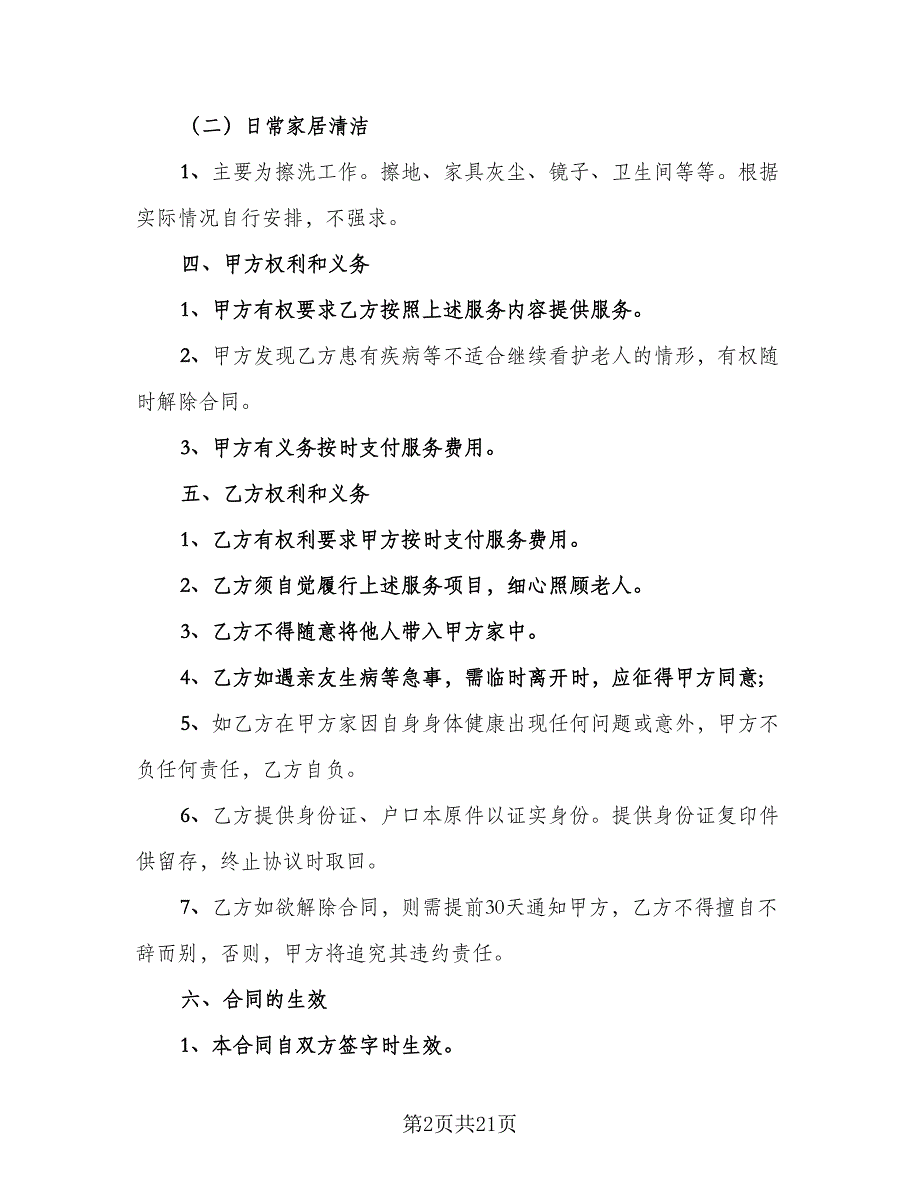 （二）日常家居清洁

1、主要为擦洗工作。擦地、家具灰尘、镜子、卫生间等等。根据实际情况自行安排，不强求。

四、甲方权利和义务

1、甲方有权要求乙方按照上述服务内容提供服务。

2、甲方发现乙方患有疾病等不适合继续看护老人的情形，有权随时解除合同。

3、甲方有义务按时支付服务费用。

五、乙方权利和义务

1、乙方有权利要求甲方按时支付服务费用。

2、乙方须自觉履行上述服务项目，细心照顾老人。

3、乙方不得随意将他人带入甲方家中。

4、乙方如遇亲友生病等急事，需临时离开时，应征得甲方同意;

5、如乙方在甲方家因自身身体健康出现任何问题或意外，甲方不负任何责任，乙方自负。

6、乙方提供身份证、户口本原件以证实身份。提供身份证复印件供留存，终止协议时取回。

7、乙方如欲解除合同，则需提前30天通知甲方，乙方不得擅自不辞而别，否则，甲方将追究其违约责任。

六、合同的生效

1、本合同自双方签字时生效。

第2页共21页